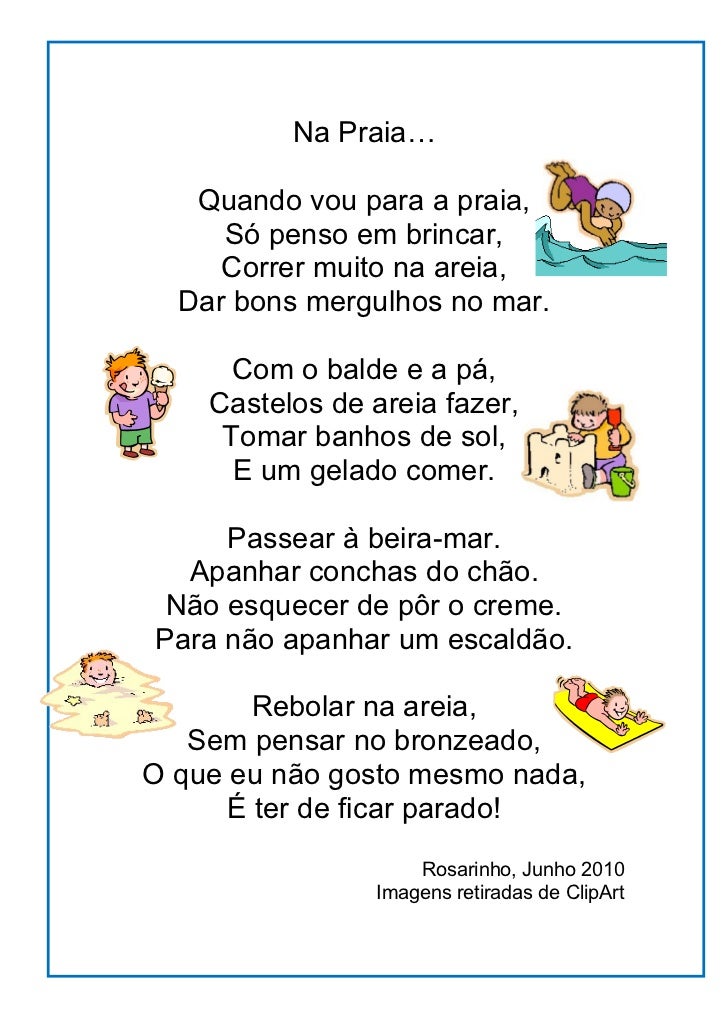 Na Praia…

Quando vou para a praia,
Só penso em brincar,
Correr muito na areia,
Dar bons mergulhos no mar.

Com o balde e a pá,
Castelos de areia fazer,
Tomar banhos de sol,
E um gelado comer.

Passear à beira-mar.
Apanhar conchas do chão.
Não esquecer de pôr o creme.
Para não apanhar um escaldão.

Rebolar na areia,
Sem pensar no bronzeado,
O que eu não gosto mesmo nada,
É ter de ficar parado!

Rosarinho, Junho 2010
Imagens retiradas de ClipArt